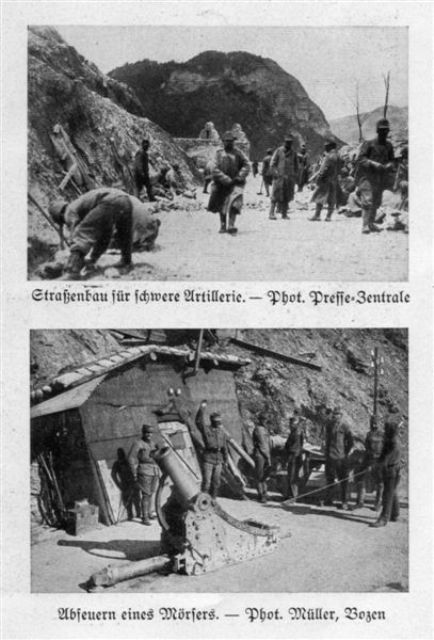 Straßenbau für schwere Artillerie. — Phot. Presse-Zentrale

Abfeuern eines Mörsers. — Phot. Müller, Bozen